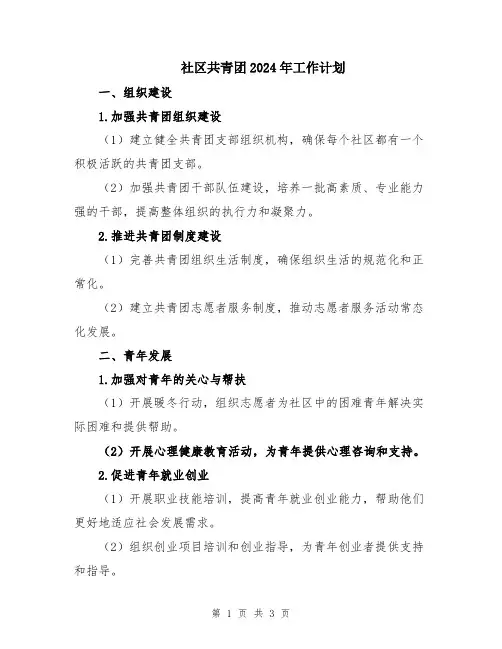 社区共青团2024年工作计划

一、组织建设

1.加强共青团组织建设

（1）建立健全共青团支部组织机构，确保每个社区都有一个积极活跃的共青团支部。

（2）加强共青团干部队伍建设，培养一批高素质、专业能力强的干部，提高整体组织的执行力和凝聚力。

2.推进共青团制度建设

（1）完善共青团组织生活制度，确保组织生活的规范化和正常化。

（2）建立共青团志愿者服务制度，推动志愿者服务活动常态化发展。

二、青年发展

1.加强对青年的关心与帮扶

（1）开展暖冬行动，组织志愿者为社区中的困难青年解决实际困难和提供帮助。

（2）开展心理健康教育活动，为青年提供心理咨询和支持。

2.促进青年就业创业

（1）开展职业技能培训，提高青年就业创业能力，帮助他们更好地适应社会发展需求。

（2）组织创业项目培训和创业指导，为青年创业者提供支持和指导。

第 1 页 共 3 页